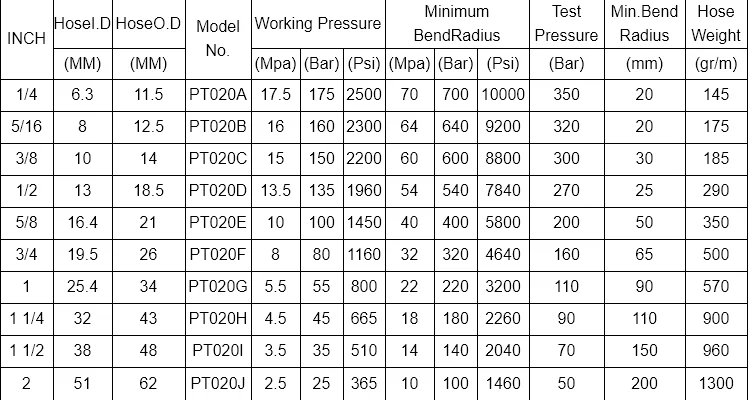 | INCH | HoseI.D | HoseO.D | Model No. | Working Pressure | | | Minimum BendRadius | | | Test Pressure | Min.Bend Radius | Hose Weight |
|---|---|---|---|---|---|---|---|---|---|---|---|---|
| | (MM) | (MM) | | (Mpa) | (Bar) | (Psi) | (Mpa) | (Bar) | (Psi) | (Bar) | (mm) | (gr/m) |
| 1/4 | 6.3 | 11.5 | PT020A | 17.5 | 175 | 2500 | 70 | 700 | 10000 | 350 | 20 | 145 |
| 5/16 | 8 | 12.5 | PT020B | 16 | 160 | 2300 | 64 | 640 | 9200 | 320 | 20 | 175 |
| 3/8 | 10 | 14 | PT020C | 15 | 150 | 2200 | 60 | 600 | 8800 | 300 | 30 | 185 |
| 1/2 | 13 | 18.5 | PT020D | 13.5 | 135 | 1960 | 54 | 540 | 7840 | 270 | 25 | 290 |
| 5/8 | 16.4 | 21 | PT020E | 10 | 100 | 1450 | 40 | 400 | 5800 | 200 | 50 | 350 |
| 3/4 | 19.5 | 26 | PT020F | 8 | 80 | 1160 | 32 | 320 | 4640 | 160 | 65 | 500 |
| 1 | 25.4 | 34 | PT020G | 5.5 | 55 | 800 | 22 | 220 | 3200 | 110 | 90 | 570 |
| 1 1/4 | 32 | 43 | PT020H | 4.5 | 45 | 665 | 18 | 180 | 2260 | 90 | 110 | 900 |
| 1 1/2 | 38 | 48 | PT020I | 3.5 | 35 | 510 | 14 | 140 | 2040 | 70 | 150 | 960 |
| 2 | 51 | 62 | PT020J | 2.5 | 25 | 365 | 10 | 100 | 1460 | 50 | 200 | 1300 |